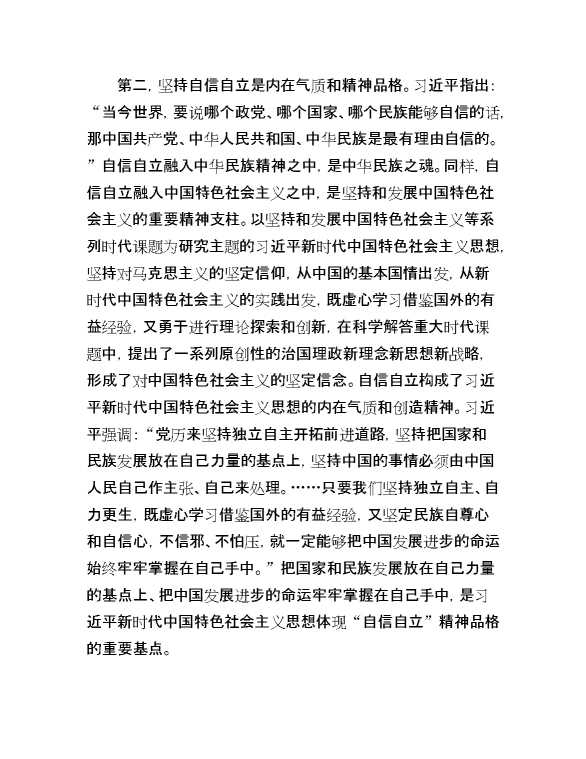 第二，坚持自信自立是内在气质和精神品格。习近平指出：“当今世界，要说哪个政党、哪个国家、哪个民族能够自信的话，那中国共产党、中华人民共和国、中华民族是最有理由自信的。”自信自立融入中华民族精神之中，是中华民族之魂。同样，自信自立融入中国特色社会主义之中，是坚持和发展中国特色社会主义的重要精神支柱。以坚持和发展中国特色社会主义等系列时代课题为研究主题的习近平新时代中国特色社会主义思想，坚持对马克思主义的坚定信仰，从中国的基本国情出发，从新时代中国特色社会主义的实践出发，既虚心学习借鉴国外的有益经验，又勇于进行理论探索和创新，在科学解答重大时代课题中，提出了一系列原创性的治国理政新理念新思想新战略，形成了对中国特色社会主义的坚定信念。自信自立构成了习近平新时代中国特色社会主义思想的内在气质和创造精神。习近平强调：“党历来坚持独立自主开拓前进道路，坚持把国家和民族发展放在自己力量的基点上，坚持中国的事情必须由中国人民自己作主张、自己来处理。……只要我们坚持独立自主、自力更生，既虚心学习借鉴国外的有益经验，又坚定民族自尊心和自信心，不信邪、不怕压，就一定能够把中国发展进步的命运始终牢牢掌握在自己手中。”把国家和民族发展放在自己力量的基点上、把中国发展进步的命运牢牢掌握在自己手中，是习近平新时代中国特色社会主义思想体现“自信自立”精神品格的重要基点。